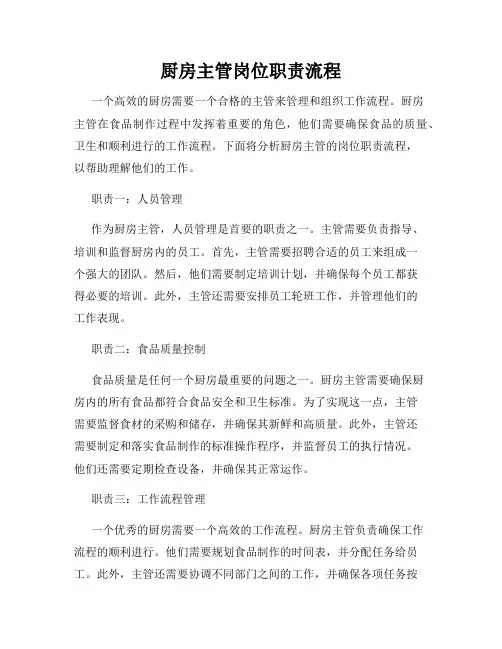 厨房主管岗位职责流程

一个高效的厨房需要一个合格的主管来管理和组织工作流程。厨房主管在食品制作过程中发挥着重要的角色，他们需要确保食品的质量、卫生和顺利进行的工作流程。下面将分析厨房主管的岗位职责流程，以帮助理解他们的工作。

职责一：人员管理

作为厨房主管，人员管理是首要的职责之一。主管需要负责指导、培训和监督厨房内的员工。首先，主管需要招聘合适的员工来组成一个强大的团队。然后，他们需要制定培训计划，并确保每个员工都获得必要的培训。此外，主管还需要安排员工轮班工作，并管理他们的工作表现。

职责二：食品质量控制

食品质量是任何一个厨房最重要的问题之一。厨房主管需要确保厨房内的所有食品都符合食品安全和卫生标准。为了实现这一点，主管需要监督食材的采购和储存，并确保其新鲜和高质量。此外，主管还需要制定和落实食品制作的标准操作程序，并监督员工的执行情况。他们还需要定期检查设备，并确保其正常运作。

职责三：工作流程管理

一个优秀的厨房需要一个高效的工作流程。厨房主管负责确保工作流程的顺利进行。他们需要规划食品制作的时间表，并分配任务给员工。此外，主管还需要协调不同部门之间的工作，并确保各项任务按